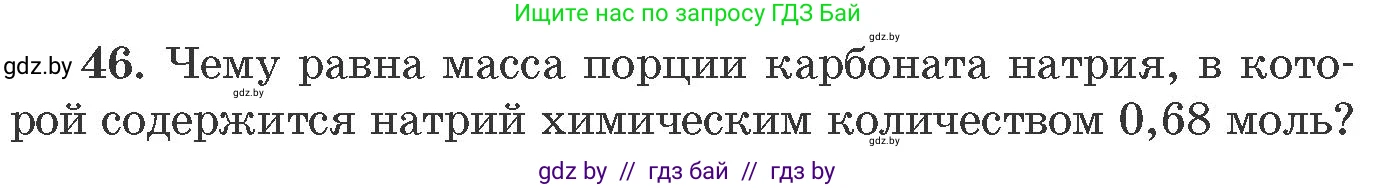 Ищите нас по запросу ГДЗ Бай

gdz.by

gdz.by 46. Чему равна масса порции карбоната натрия, в которой содержится натрий химическим количеством 0,68 моль?

gdz.by

gdz.by

gdz by // гдз бай // гдз by